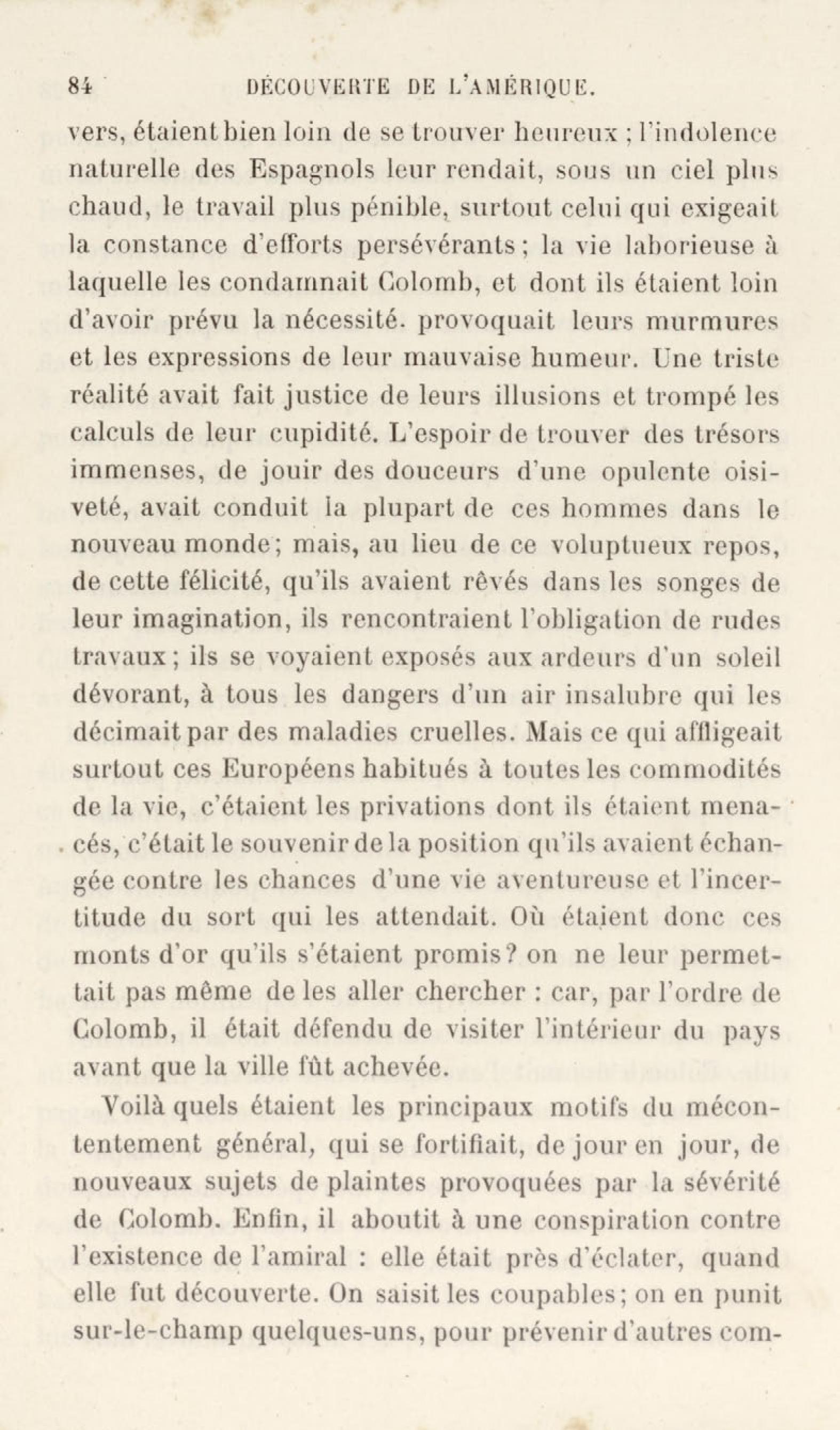 84 DÉCOUVERTE DE L'AMÉRIQUE.

vers, étaient bien loin de se trouver heureux ; l'indolence naturelle des Espagnols leur rendait, sous un ciel plus chaud, le travail plus pénible, surtout celui qui exigeait la constance d'efforts persévérants ; la vie laborieuse à laquelle les condamnait Colomb, et dont ils étaient loin d'avoir prévu la nécessité. provoquait leurs murmures et les expressions de leur mauvaise humeur. Une triste réalité avait fait justice de leurs illusions et trompé les calculs de leur cupidité. L'espoir de trouver des trésors immenses, de jouir des douceurs d'une opulente oisiveté, avait conduit la plupart de ces hommes dans le nouveau monde ; mais, au lieu de ce voluptueux repos, de cette félicité, qu'ils avaient rêvés dans les songes de leur imagination, ils rencontraient l'obligation de rudes travaux ; ils se voyaient exposés aux ardeurs d'un soleil dévorant, à tous les dangers d'un air insalubre qui les décimait par des maladies cruelles. Mais ce qui affligeait surtout ces Européens habitués à toutes les commodités de la vie, c'étaient les privations dont ils étaient menacés, c'était le souvenir de la position qu'ils avaient échangée contre les chances d'une vie aventureuse et l'incertitude du sort qui les attendait. Où étaient donc ces monts d'or qu'ils s'étaient promis ? on ne leur permettait pas même de les aller chercher : car, par l'ordre de Colomb, il était défendu de visiter l'intérieur du pays avant que la ville fût achevée.

Voilà quels étaient les principaux motifs du mécontentement général, qui se fortifiait, de jour en jour, de nouveaux sujets de plaintes provoquées par la sévérité de Colomb. Enfin, il aboutit à une conspiration contre l'existence de l'amiral : elle était près d'éclater, quand elle fut découverte. On saisit les coupables ; on en punit sur-le-champ quelques-uns, pour prévenir d'autres com-